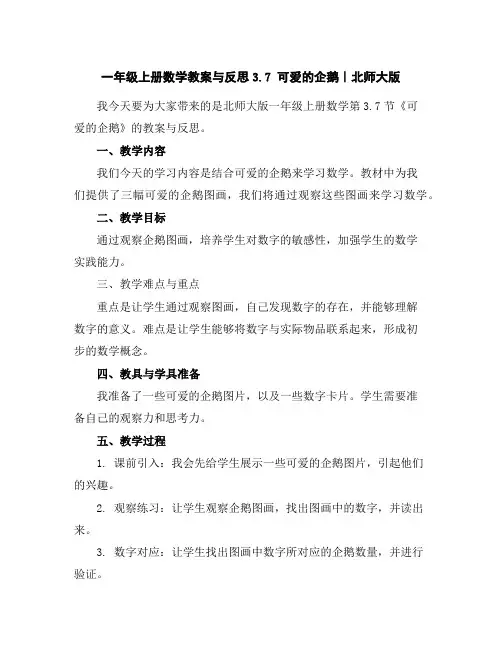 一年级上册数学教案与反思 3.7 可爱的企鹅丨北师大版

我今天要为大家带来的是北师大版一年级上册数学第 3.7 节《可爱的企鹅》的教案与反思。

一、教学内容

我们今天的学习内容是结合可爱的企鹅来学习数学。教材中为我们提供了三幅可爱的企鹅图画，我们将通过观察这些图画来学习数学。

二、教学目标

通过观察企鹅图画，培养学生对数字的敏感性，加强学生的数学实践能力。

三、教学难点与重点

重点是让学生通过观察图画，自己发现数字的存在，并能够理解数字的意义。难点是让学生能够将数字与实际物品联系起来，形成初步的数学概念。

四、教具与学具准备

我准备了一些可爱的企鹅图片，以及一些数字卡片。学生需要准备自己的观察力和思考力。

五、教学过程

1. 课前引入：我会先给学生展示一些可爱的企鹅图片，引起他们的兴趣。

2. 观察练习：让学生观察企鹅图画，找出图画中的数字，并读出来。

3. 数字对应：让学生找出图画中数字所对应的企鹅数量，并进行验证。